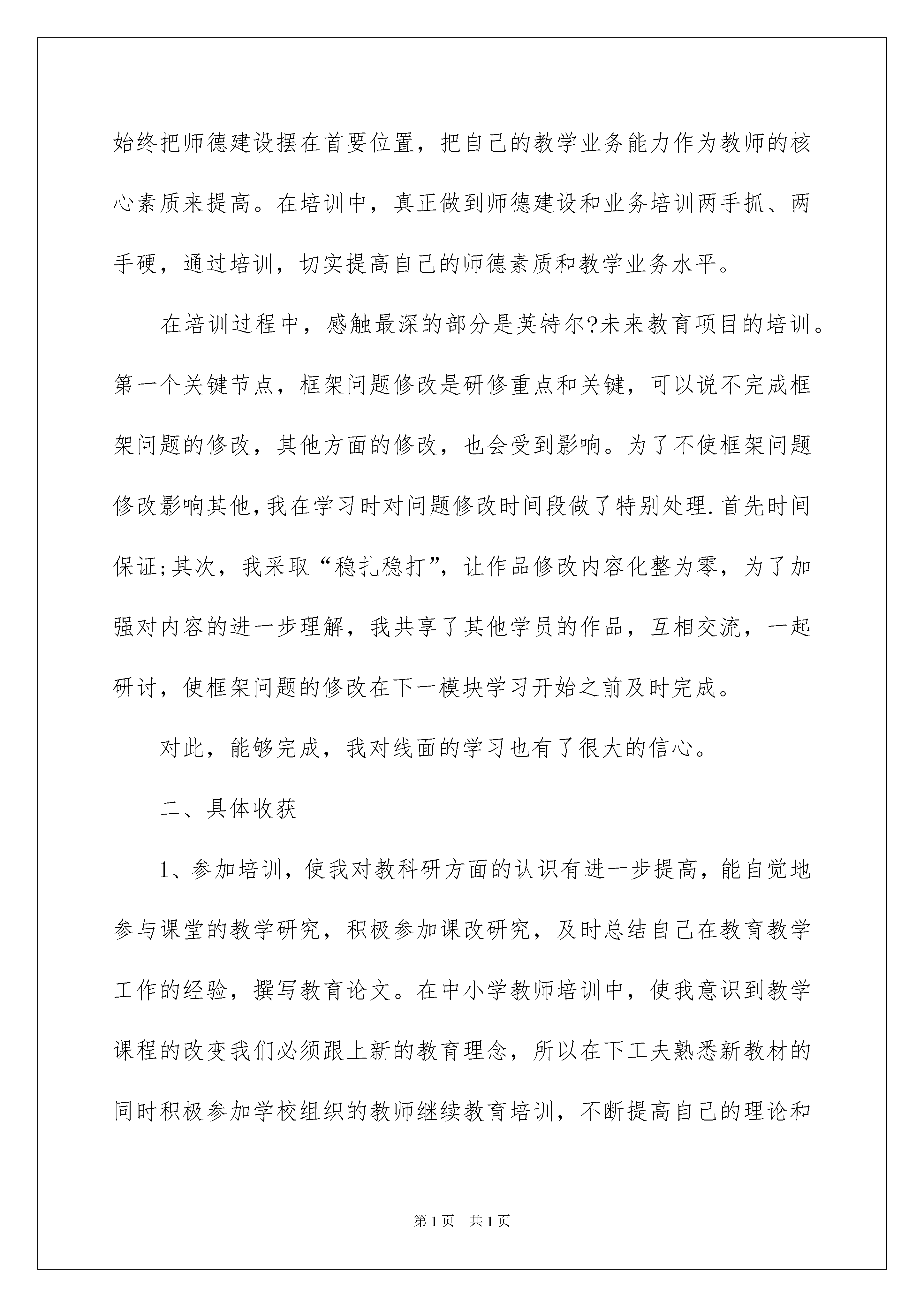 始终把师德建设摆在首要位置，把自己的教学业务能力作为教师的核心素质来提高。在培训中，真正做到师德建设和业务培训两手抓、两手硬，通过培训，切实提高自己的师德素质和教学业务水平。

在培训过程中，感触最深的部分是英特尔?未来教育项目的培训。第一个关键节点，框架问题修改是研修重点和关键，可以说不完成框架问题的修改，其他方面的修改，也会受到影响。为了不使框架问题修改影响其他，我在学习时对问题修改时间段做了特别处理.首先时间保证;其次，我采取“稳扎稳打”，让作品修改内容化整为零，为了加强对内容的进一步理解，我共享了其他学员的作品，互相交流，一起研讨，使框架问题的修改在下一模块学习开始之前及时完成。

对此，能够完成，我对线面的学习也有了很大的信心。

二、具体收获

1、参加培训，使我对教科研方面的认识有进一步提高，能自觉地参与课堂的教学研究，积极参加课改研究，及时总结自己在教育教学工作的经验，撰写教育论文。在中小学教师培训中，使我意识到教学课程的改变我们必须跟上新的教育理念，所以在下工夫熟悉新教材的同时积极参加学校组织的教师继续教育培训，不断提高自己的理论和

第1页 共1页